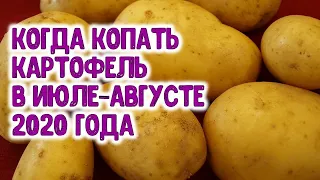 КОГДА КОПАТЬ КАРТОФЕЛЬ В ИЮЛЕ-АВГУСТЕ 2020 ГОДА